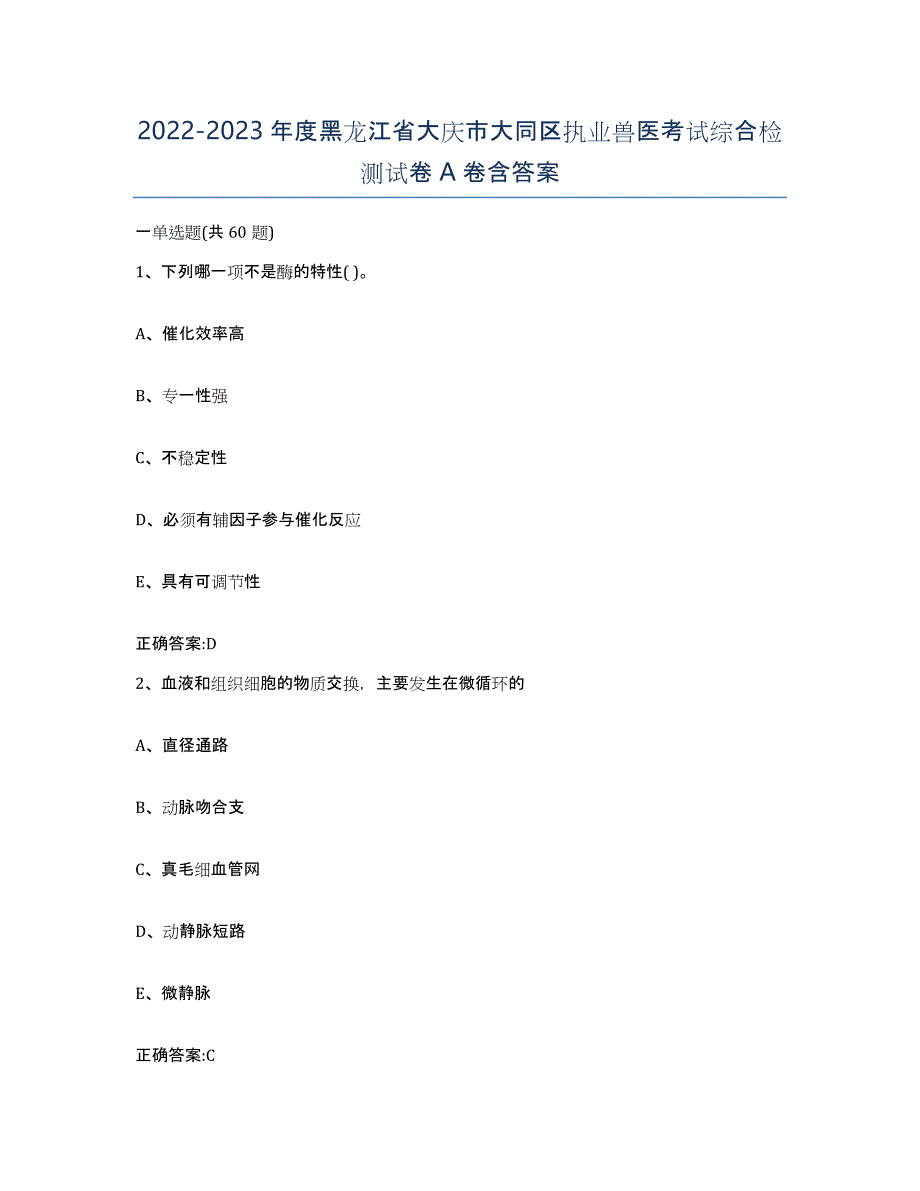 2022-2023年度黑龙江省大庆市大同区执业兽医考试综合检测试卷A卷含答案

一单选题(共60题)

1、下列哪一项不是酶的特性( )。

A、催化效率高

B、专一性强

C、不稳定性

D、必须有辅因子参与催化反应

E、具有可调节性

正确答案:D

2、血液和组织细胞的物质交换，主要发生在微循环的

A、直径通路

B、动脉吻合支

C、真毛细血管网

D、动静脉短路

E、微静脉

正确答案:C